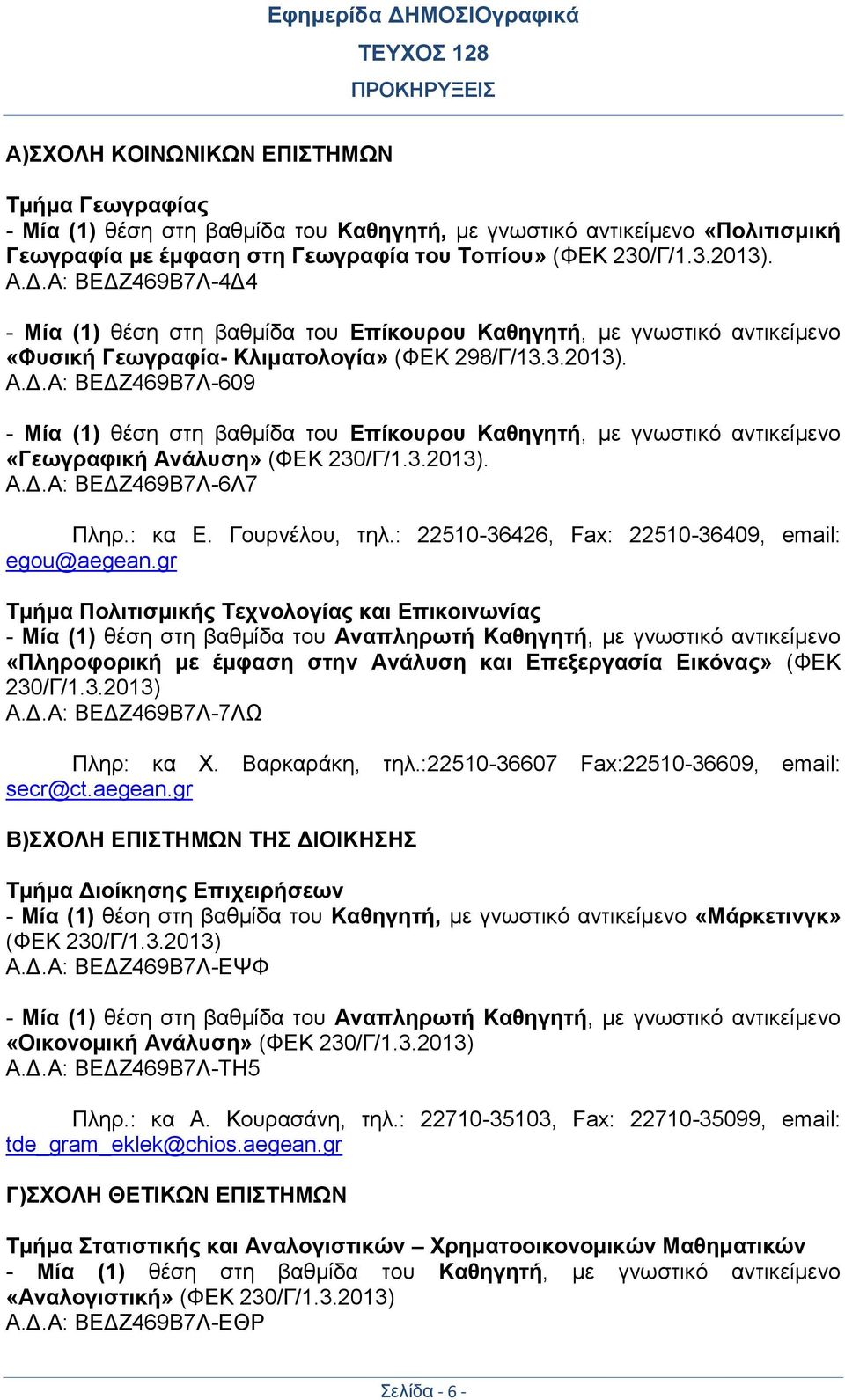 Εφημερίδα ΔΗΜΟΣΙΟγραφικά
ΤΕΥΧΟΣ 128
ΠΡΟΚΗΡΥΞΕΙΣ

Α)ΣΧΟΛΗ ΚΟΙΝΩΝΙΚΩΝ ΕΠΙΣΤΗΜΩΝ

Τμήμα Γεωγραφίας
- Μία (1) θέση στη βαθμίδα του Καθηγητή, με γνωστικό αντικείμενο «Πολιτισμική Γεωγραφία με έμφαση στη Γεωγραφία του Τοπίου» (ΦΕΚ 230/Γ/1.3.2013).
Α.Δ.Α: ΒΕΔΖ469Β7Λ-4Δ4

- Μία (1) θέση στη βαθμίδα του Επίκουρου Καθηγητή, με γνωστικό αντικείμενο «Φυσική Γεωγραφία- Κλιματολογία» (ΦΕΚ 298/Γ/13.3.2013).
Α.Δ.Α: ΒΕΔΖ469Β7Λ-609

- Μία (1) θέση στη βαθμίδα του Επίκουρου Καθηγητή, με γνωστικό αντικείμενο «Γεωγραφική Ανάλυση» (ΦΕΚ 230/Γ/1.3.2013).
Α.Δ.Α: ΒΕΔΖ469Β7Λ-6Λ7

Πληρ.: κα Ε. Γουρνέλου, τηλ.: 22510-36426, Fax: 22510-36409, email: egou@aegean.gr

Τμήμα Πολιτισμικής Τεχνολογίας και Επικοινωνίας
- Μία (1) θέση στη βαθμίδα του Αναπληρωτή Καθηγητή, με γνωστικό αντικείμενο «Πληροφορική με έμφαση στην Ανάλυση και Επεξεργασία Εικόνας» (ΦΕΚ 230/Γ/1.3.2013)
Α.Δ.Α: ΒΕΔΖ469Β7Λ-7ΛΩ

Πληρ: κα Χ. Βαρκαράκη, τηλ.:22510-36607 Fax:22510-36609, email: secr@ct.aegean.gr

Β)ΣΧΟΛΗ ΕΠΙΣΤΗΜΩΝ ΤΗΣ ΔΙΟΙΚΗΣΗΣ

Τμήμα Διοίκησης Επιχειρήσεων
- Μία (1) θέση στη βαθμίδα του Καθηγητή, με γνωστικό αντικείμενο «Μάρκετινγκ» (ΦΕΚ 230/Γ/1.3.2013)
Α.Δ.Α: ΒΕΔΖ469Β7Λ-ΕΨΦ

- Μία (1) θέση στη βαθμίδα του Αναπληρωτή Καθηγητή, με γνωστικό αντικείμενο «Οικονομική Ανάλυση» (ΦΕΚ 230/Γ/1.3.2013)
Α.Δ.Α: ΒΕΔΖ469Β7Λ-ΤΗ5

Πληρ.: κα Α. Κουρασάνη, τηλ.: 22710-35103, Fax: 22710-35099, email: tde_gram_eklek@chios.aegean.gr

Γ)ΣΧΟΛΗ ΘΕΤΙΚΩΝ ΕΠΙΣΤΗΜΩΝ

Τμήμα Στατιστικής και Αναλογιστικών – Χρηματοοικονομικών Μαθηματικών
- Μία (1) θέση στη βαθμίδα του Καθηγητή, με γνωστικό αντικείμενο «Αναλογιστική» (ΦΕΚ 230/Γ/1.3.2013)
Α.Δ.Α: ΒΕΔΖ469Β7Λ-ΕΘΡ

Σελίδα - 6 -